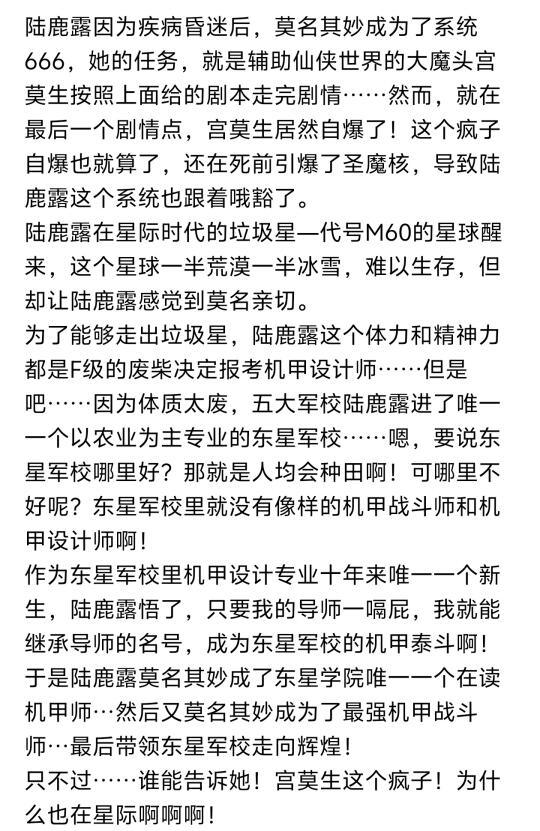 陆鹿露因为疾病昏迷后，莫名其妙成为了系统666，她的任务，就是辅助仙侠世界的大魔头宫莫生按照上面给的剧本走完剧情……然而，就在最后一个剧情点，宫莫生居然自爆了！这个疯子自爆也就算了，还在死前引爆了圣魔核，导致陆鹿露这个系统也跟着哦豁了。
陆鹿露在星际时代的垃圾星—代号M60的星球醒来，这个星球一半荒漠一半冰雪，难以生存，但却让陆鹿露感觉到莫名亲切。
为了能够走出垃圾星，陆鹿露这个体力和精神力都是F级的废柴决定报考机甲设计师……但是吧……因为体质太废，五大军校陆鹿露进了唯一一个以农业为主专业的东星军校……嗯，要说东星军校哪里好？那就是人均会种田啊！可哪里不好呢？东星军校里就没有像样的机甲战斗师和机甲设计师啊！
作为东星军校里机甲设计专业十年来唯一一个新生，陆鹿露悟了，只要我的导师一嗝屁，我就能继承导师的名号，成为东星军校的机甲泰斗啊！
于是陆鹿露莫名其妙成了东星学院唯一一个在读机甲师…然后又莫名其妙成为了最强机甲战斗师…最后带领东星军校走向辉煌！
只不过……谁能告诉她！宫莫生这个疯子！为什么也在星际啊啊啊！